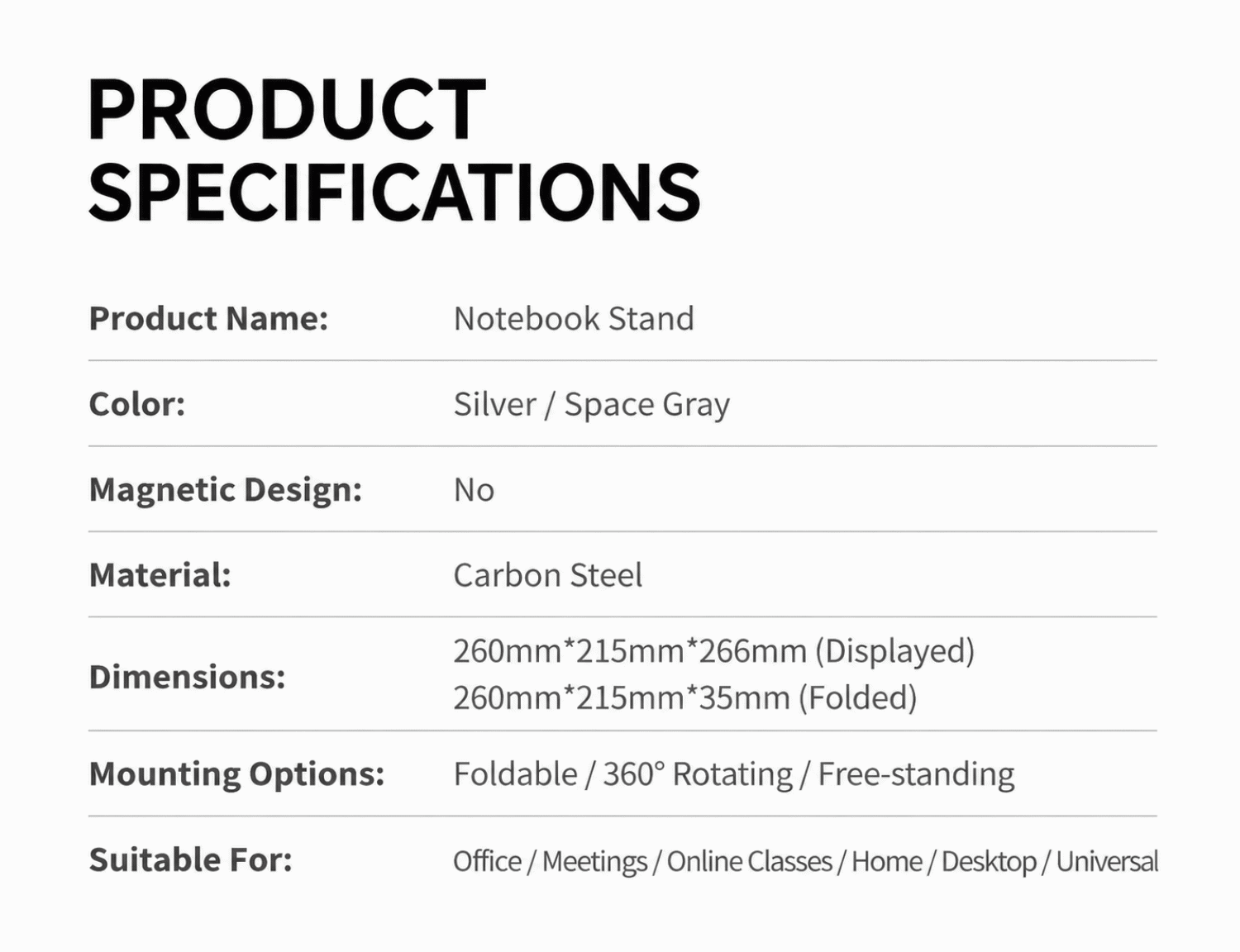 PRODUCT SPECIFICATIONS

Product Name: Notebook Stand

Color: Silver / Space Gray

Magnetic Design: No

Material: Carbon Steel

Dimensions: 260mm*215mm*266mm (Displayed)
260mm*215mm*35mm (Folded)

Mounting Options: Foldable / 360° Rotating / Free-standing

Suitable For: Office / Meetings / Online Classes / Home / Desktop / Universal